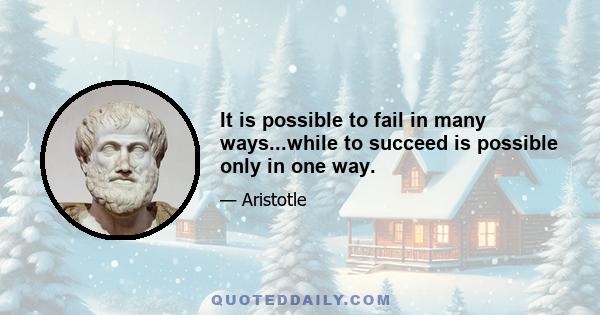 It is possible to fail in many ways...while to succeed is possible only in one way.

— Aristotle

QUOTEDDAILY.COM